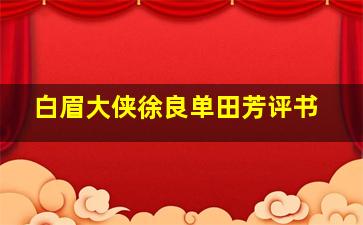 白眉大侠徐良单田芳评书